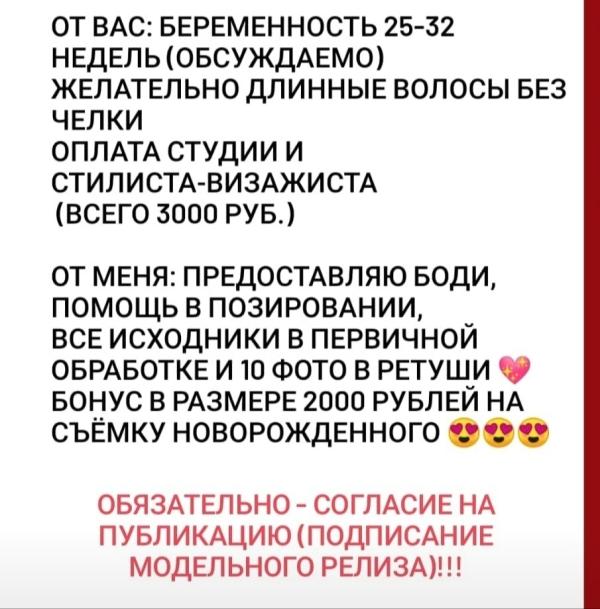 ОТ ВАС: БЕРЕМЕННОСТЬ 25-32 НЕДЕЛЬ (ОБСУЖДАЕМО)
ЖЕЛАТЕЛЬНО ДЛИННЫЕ ВОЛОСЫ БЕЗ ЧЕЛКИ
ОПЛАТА СТУДИИ И СТИЛИСТА-ВИЗАЖИСТА
(ВСЕГО 3000 РУБ.)

ОТ МЕНЯ: ПРЕДОСТАВЛЯЮ БОДИ, ПОМОЩЬ В ПОЗИРОВАНИИ,
ВСЕ ИСХОДНИКИ В ПЕРВИЧНОЙ ОБРАБОТКЕ И 10 ФОТО В РЕТУШИ 💖
БОНУС В РАЗМЕРЕ 2000 РУБЛЕЙ НА СЪЁМКУ НОВОРОЖДЕННОГО 😍😍😍

ОБЯЗАТЕЛЬНО - СОГЛАСИЕ НА ПУБЛИКАЦИЮ (ПОДПИСАНИЕ МОДЕЛЬНОГО РЕЛИЗА)!!!